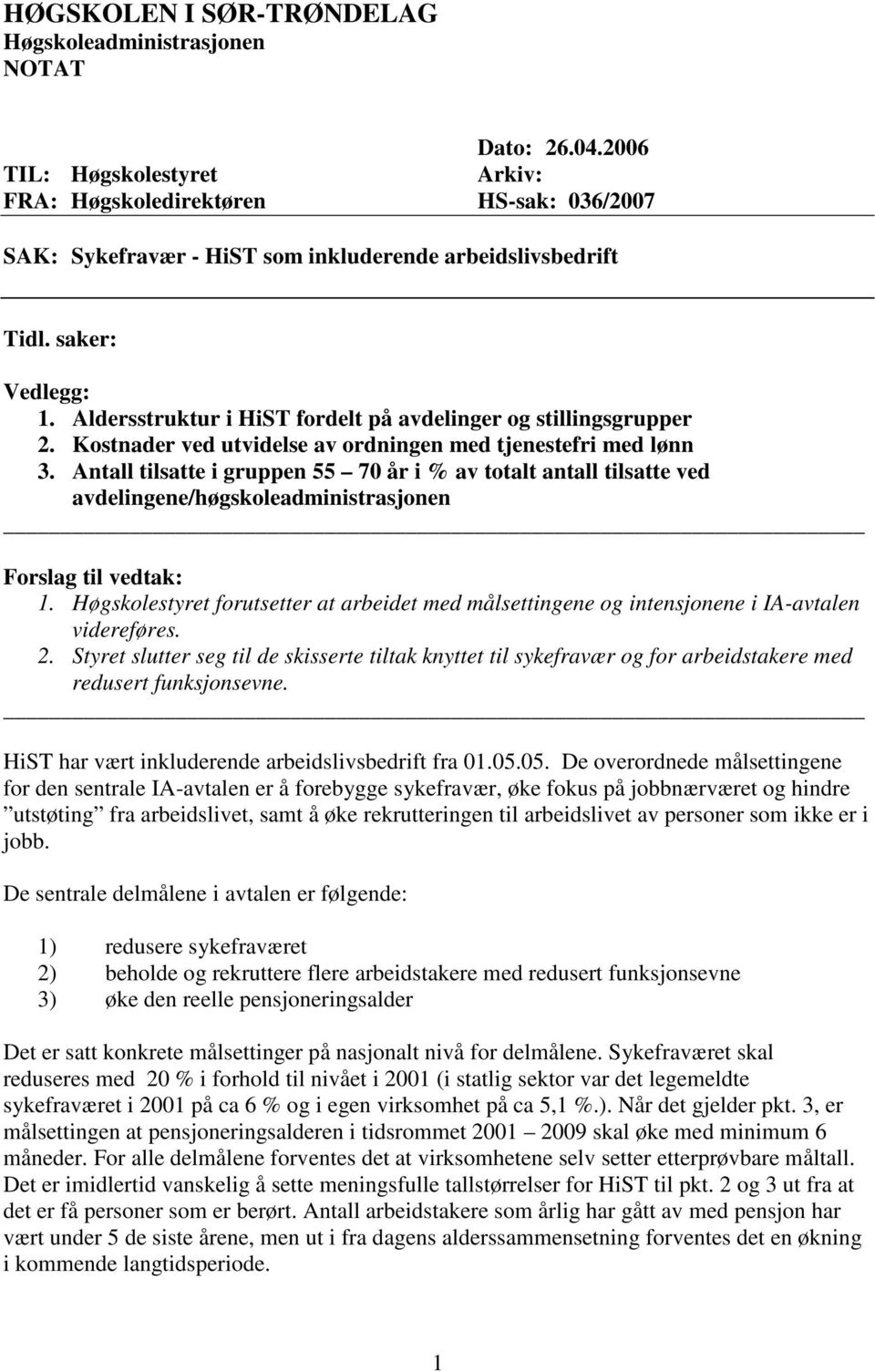 HØGSKOLEN I SØR-TRØNDELAG
Høgskoleadministrasjonen
NOTAT

Dato: 26.04.2006
TIL: Høgskolestyret
Arkiv:
FRA: Høgskoledirektøren
HS-sak: 036/2007

SAK: Sykefravær - HiST som inkluderende arbeidslivsbedrift

Tidl. saker:

Vedlegg:
1. Aldersstruktur i HiST fordelt på avdelinger og stillingsgrupper
2. Kostnader ved utvidelse av ordningen med tjenestefri med lønn
3. Antall tilsatte i gruppen 55 – 70 år i % av totalt antall tilsatte ved avdelingene/høgskoleadministrasjonen

Forslag til vedtak:
1. Høgskolestyret forutsetter at arbeidet med målsettingene og intensjonene i IA-avtalen videreføres.
2. Styret slutter seg til de skisserte tiltak knyttet til sykefravær og for arbeidstakere med redusert funksjonsevne.

HiST har vært inkluderende arbeidslivsbedrift fra 01.05.05. De overordnede målsettingene for den sentrale IA-avtalen er å forebygge sykefravær, øke fokus på jobbnærværet og hindre ”utstøting” fra arbeidslivet, samt å øke rekrutteringen til arbeidslivet av personer som ikke er i jobb.

De sentrale delmålene i avtalen er følgende:

1) redusere sykefraværet
2) beholde og rekruttere flere arbeidstakere med redusert funksjonsevne
3) øke den reelle pensjoneringsalder

Det er satt konkrete målsettinger på nasjonalt nivå for delmålene. Sykefraværet skal reduseres med 20 % i forhold til nivået i 2001 (i statlig sektor var det legemeldte sykefraværet i 2001 på ca 6 % og i egen virksomhet på ca 5,1 %.). Når det gjelder pkt. 3, er målsettingen at pensjoneringsalderen i tidsrommet 2001 – 2009 skal øke med minimum 6 måneder. For alle delmålene forventes det at virksomhetene selv setter etterprøvbare måltall. Det er imidlertid vanskelig å sette meningsfulle tallstørrelser for HiST til pkt. 2 og 3 ut fra at det er få personer som er berørt. Antall arbeidstakere som årlig har gått av med pensjon har vært under 5 de siste årene, men ut i fra dagens alderssammensetning forventes det en økning i kommende langtidsperiode.

1